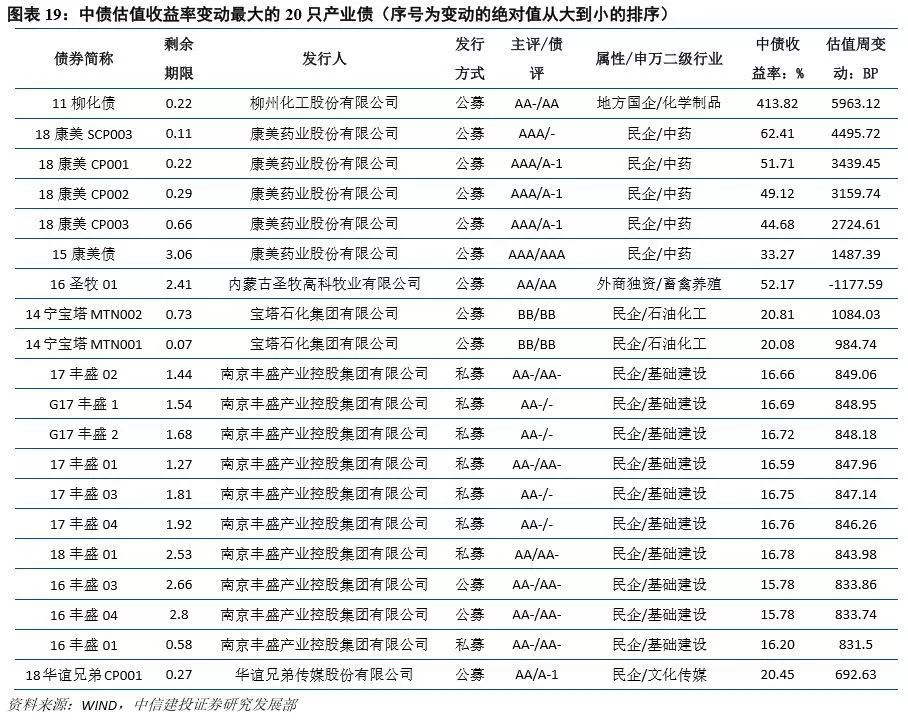 图表 19：中债估值收益率变动最大的 20 只产业债（序号为变动的绝对值从大到小的排序）

| 债券简称 | 剩余期限 | 发行人 | 发行方式 | 主评/债评 | 属性/申万二级行业 | 中债收益率：% | 估值周变动：BP |
|---|---|---|---|---|---|---|---|
| 11 柳化债 | 0.22 | 柳州化工股份有限公司 | 公募 | AA-/AA | 地方国企/化学制品 | 413.82 | 5963.12 |
| 18 康美 SCP003 | 0.11 | 康美药业股份有限公司 | 公募 | AAA/- | 民企/中药 | 62.41 | 4495.72 |
| 18 康美 CP001 | 0.22 | 康美药业股份有限公司 | 公募 | AAA/A-1 | 民企/中药 | 51.71 | 3439.45 |
| 18 康美 CP002 | 0.29 | 康美药业股份有限公司 | 公募 | AAA/A-1 | 民企/中药 | 49.12 | 3159.74 |
| 18 康美 CP003 | 0.66 | 康美药业股份有限公司 | 公募 | AAA/A-1 | 民企/中药 | 44.68 | 2724.61 |
| 15 康美债 | 3.06 | 康美药业股份有限公司 | 公募 | AAA/AAA | 民企/中药 | 33.27 | 1487.39 |
| 16 圣牧 01 | 2.41 | 内蒙古圣牧高科牧业有限公司 | 公募 | AA/AA | 外商独资/畜禽养殖 | 52.17 | -1177.59 |
| 14 宁宝塔 MTN002 | 0.73 | 宝塔石化集团有限公司 | 公募 | BB/BB | 民企/石油化工 | 20.81 | 1084.03 |
| 14 宁宝塔 MTN001 | 0.07 | 宝塔石化集团有限公司 | 公募 | BB/BB | 民企/石油化工 | 20.08 | 984.74 |
| 17 丰盛 02 | 1.44 | 南京丰盛产业控股集团有限公司 | 私募 | AA-/AA- | 民企/基础建设 | 16.66 | 849.06 |
| G17 丰盛 1 | 1.54 | 南京丰盛产业控股集团有限公司 | 私募 | AA-/- | 民企/基础建设 | 16.69 | 848.95 |
| G17 丰盛 2 | 1.68 | 南京丰盛产业控股集团有限公司 | 私募 | AA-/- | 民企/基础建设 | 16.72 | 848.18 |
| 17 丰盛 01 | 1.27 | 南京丰盛产业控股集团有限公司 | 私募 | AA-/AA- | 民企/基础建设 | 16.59 | 847.96 |
| 17 丰盛 03 | 1.81 | 南京丰盛产业控股集团有限公司 | 私募 | AA-/- | 民企/基础建设 | 16.75 | 847.14 |
| 17 丰盛 04 | 1.92 | 南京丰盛产业控股集团有限公司 | 私募 | AA-/- | 民企/基础建设 | 16.76 | 846.26 |
| 18 丰盛 01 | 2.53 | 南京丰盛产业控股集团有限公司 | 私募 | AA/AA- | 民企/基础建设 | 16.78 | 843.98 |
| 16 丰盛 03 | 2.66 | 南京丰盛产业控股集团有限公司 | 公募 | AA-/AA- | 民企/基础建设 | 15.78 | 833.86 |
| 16 丰盛 04 | 2.8 | 南京丰盛产业控股集团有限公司 | 公募 | AA-/AA- | 民企/基础建设 | 15.78 | 833.74 |
| 16 丰盛 01 | 0.58 | 南京丰盛产业控股集团有限公司 | 私募 | AA-/AA- | 民企/基础建设 | 16.20 | 831.5 |
| 18华谊兄弟CP001 | 0.27 | 华谊兄弟传媒股份有限公司 | 公募 | AA/A-1 | 民企/文化传媒 | 20.45 | 692.63 |

资料来源：WIND，中信建投证券研究发展部